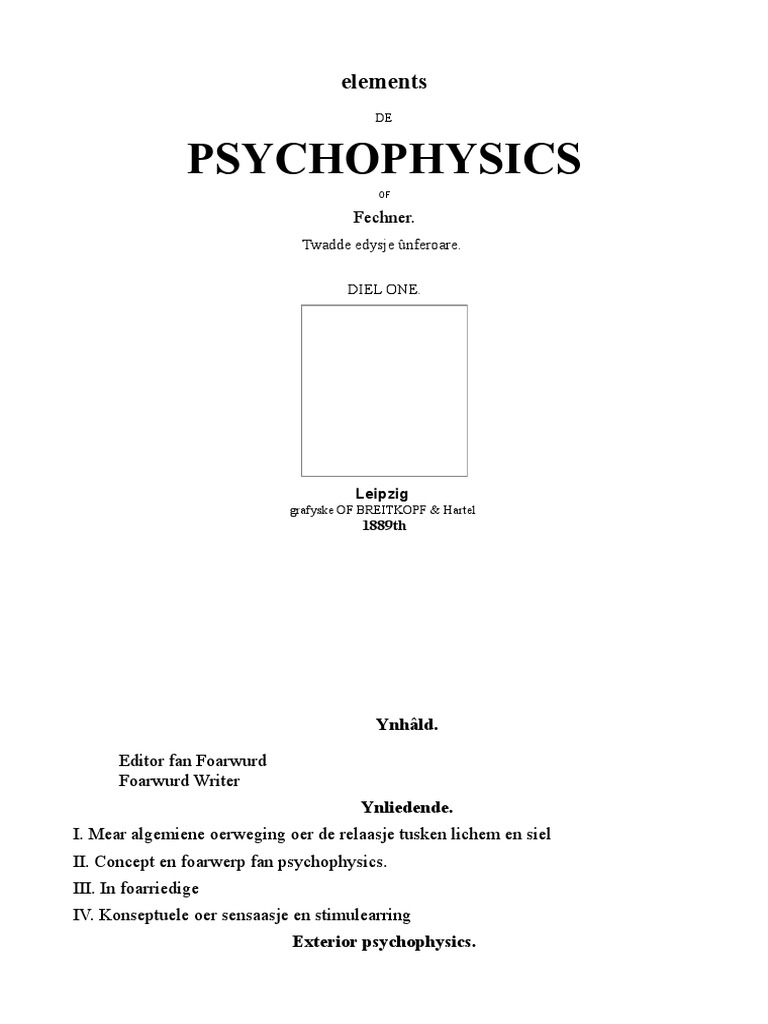 elements

DE

PSYCHOPHYSICS

OF

Fechner.

Twadde edysje ûnferoare.

DIEL ONE.

Leipzig
grafyske OF BREITKOPF & Hartel
1889th

Ynhâld.

Editor fan Foarwurd
Foarwurd Writer

Ynliedende.

I. Mear algemiene oerweging oer de relaasje tusken lichem en siel

II. Concept en foarwerp fan psychophysics.

III. In foarriedige

IV. Konseptuele oer sensaasje en stimulearring

Exterior psychophysics.